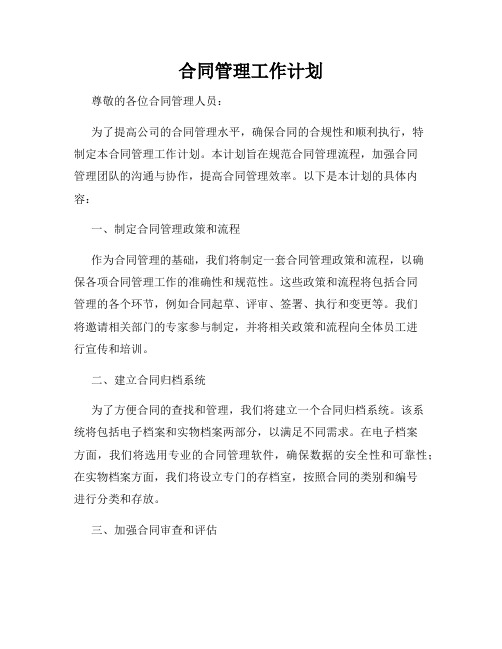 合同管理工作计划

尊敬的各位合同管理人员：

为了提高公司的合同管理水平，确保合同的合规性和顺利执行，特制定本合同管理工作计划。本计划旨在规范合同管理流程，加强合同管理团队的沟通与协作，提高合同管理效率。以下是本计划的具体内容：

一、制定合同管理政策和流程

作为合同管理的基础，我们将制定一套合同管理政策和流程，以确保各项合同管理工作的准确性和规范性。这些政策和流程将包括合同管理的各个环节，例如合同起草、评审、签署、执行和变更等。我们将邀请相关部门的专家参与制定，并将相关政策和流程向全体员工进行宣传和培训。

二、建立合同归档系统

为了方便合同的查找和管理，我们将建立一个合同归档系统。该系统将包括电子档案和实物档案两部分，以满足不同需求。在电子档案方面，我们将选用专业的合同管理软件，确保数据的安全性和可靠性；在实物档案方面，我们将设立专门的存档室，按照合同的类别和编号进行分类和存放。

三、加强合同审查和评估